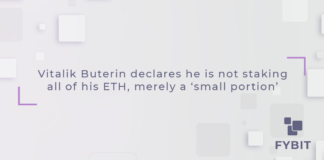 Vitalik Buterin declares he is not staking all of his ETH, merely a ‘small portion’

FYBIT